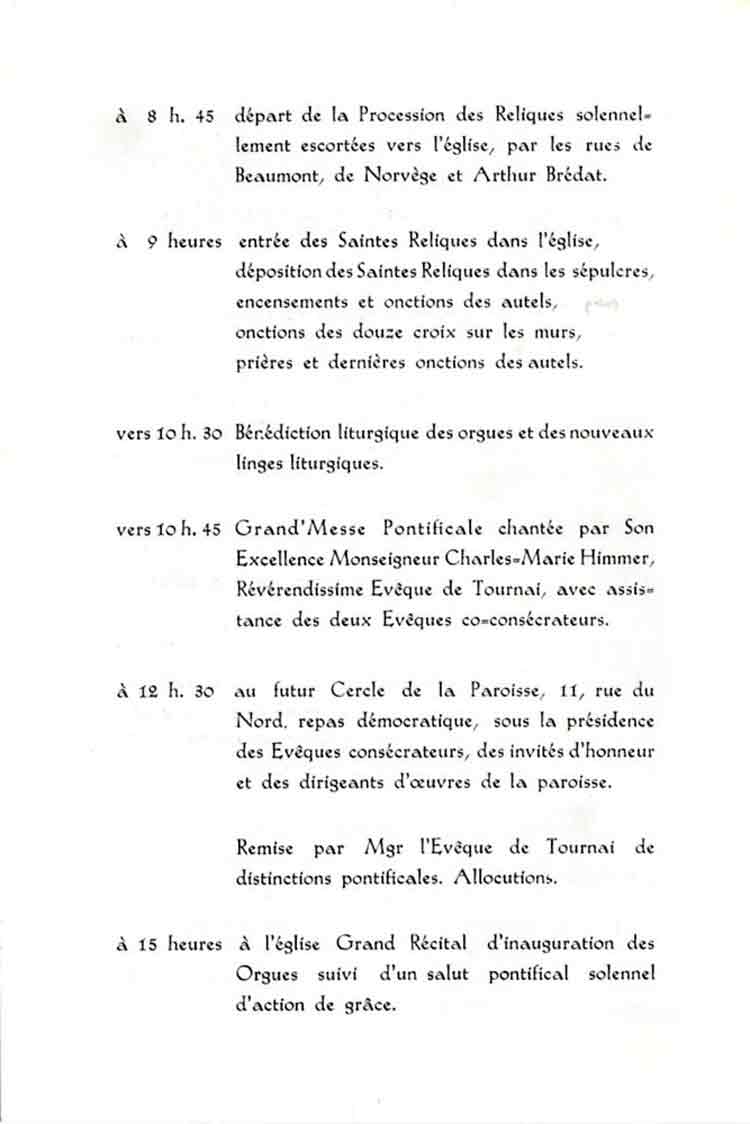 à 8 h. 45 départ de la Procession des Reliques solennellement escortées vers l'église, par les rues de Beaumont, de Norvège et Arthur Brédat.

à 9 heures entrée des Saintes Reliques dans l'église, déposition des Saintes Reliques dans les sépulcres, encensements et onctions des autels, onctions des douze croix sur les murs, prières et dernières onctions des autels.

vers 10 h. 30 Bénédiction liturgique des orgues et des nouveaux linges liturgiques.

vers 10 h. 45 Grand'Messe Pontificale chantée par Son Excellence Monseigneur Charles-Marie Himmer, Révérendissime Evêque de Tournai, avec assistance des deux Evêques co-consécrateurs.

à 12 h. 30 au futur Cercle de la Paroisse, 11, rue du Nord, repas démocratique, sous la présidence des Evêques consécrateurs, des invités d'honneur et des dirigeants d'œuvres de la paroisse.

Remise par Mgr l'Evêque de Tournai de distinctions pontificales. Allocutions.

à 15 heures à l'église Grand Récital d'inauguration des Orgues suivi d'un salut pontifical solennel d'action de grâce.